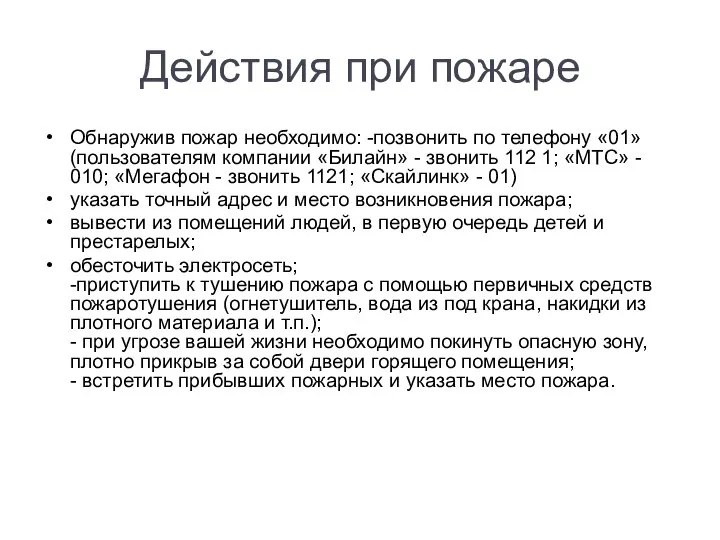 Действия при пожаре

• Обнаружив пожар необходимо: -позвонить по телефону «01» (пользователям компании «Билайн» - звонить 112 1; «МТС» - 010; «Мегафон - звонить 1121; «Скайлинк» - 01)
• указать точный адрес и место возникновения пожара;
• вывести из помещений людей, в первую очередь детей и престарелых;
• обесточить электросеть;
-приступить к тушению пожара с помощью первичных средств пожаротушения (огнетушитель, вода из под крана, накидки из плотного материала и т.п.);
- при угрозе вашей жизни необходимо покинуть опасную зону, плотно прикрыв за собой двери горящего помещения;
- встретить прибывших пожарных и указать место пожара.